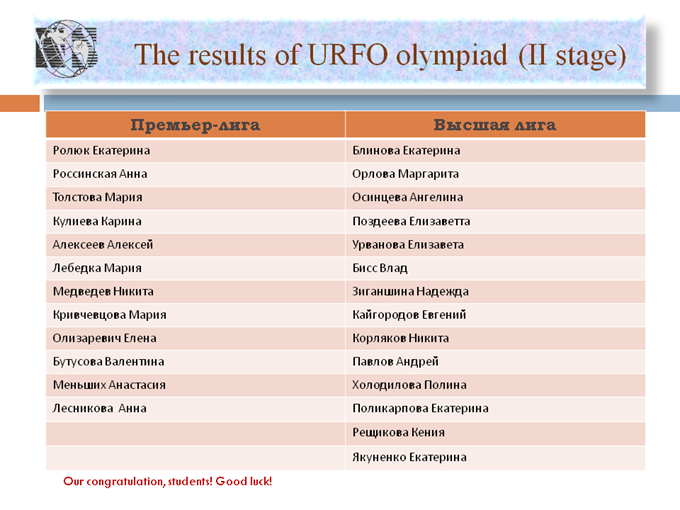 The results of URFO olympiad (II stage)

| Премьер-лига | Высшая лига |
|---|---|
| Ролюк Екатерина | Блинова Екатерина |
| Россинская Анна | Орлова Маргарита |
| Толстова Мария | Осинцева Ангелина |
| Кулиева Карина | Поздеева Елизаветта |
| Алексеев Алексей | Урванова Елизавета |
| Лебедка Мария | Бисс Влад |
| Медведев Никита | Зиганшина Надежда |
| Кривчевцова Мария | Кайгородов Евгений |
| Олизаревич Елена | Корляков Никита |
| Бутусова Валентина | Павлов Андрей |
| Меньших Анастасия | Холодилова Полина |
| Лесникова Анна | Поликарпова Екатерина |
| | Рещикова Кения |
| | Якуненко Екатерина |

Our congratulation, students! Good luck!